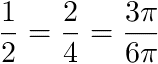 $\frac{1}{2} = \frac{2}{4} = \frac{3\pi}{6\pi}$